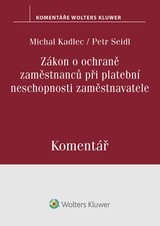 KOMENTÁŘE WOLTERS KLUWER

Michal Kadlec / Petr Seidl

Zákon o ochraně zaměstnanců při platební neschopnosti zaměstnavatele

Komentář

Wolters Kluwer